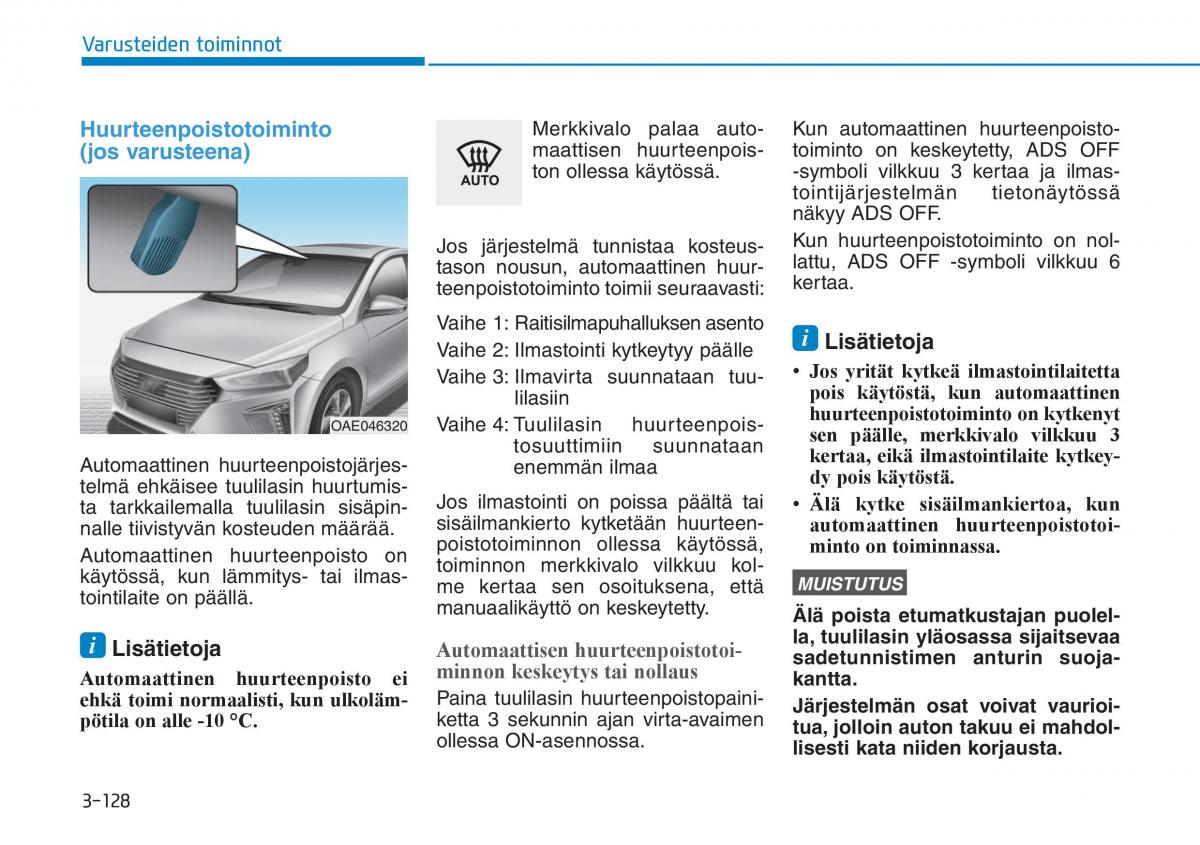 Varusteiden toiminnot

Huurteenpoistotoiminto (jos varusteena)

OAE046320

Automaattinen huurteenpoistojärjestelmä ehkäisee tuulilasin huurtumista tarkkailemalla tuulilasin sisäpinnalle tiivistyvän kosteuden määrää.

Automaattinen huurteenpoisto on käytössä, kun lämmitys- tai ilmastointilaite on päällä.

i Lisätietoja

Automaattinen huurteenpoisto ei ehkä toimi normaalisti, kun ulkolämpötila on alle -10 °C.

AUTO

Merkkivalo palaa automaattisen huurteenpoiston ollessa käytössä.

Jos järjestelmä tunnistaa kosteustason nousun, automaattinen huurteenpoistotoiminto toimii seuraavasti:

Vaihe 1: Raitisilmapuhalluksen asento

Vaihe 2: Ilmastointi kytkeytyy päälle

Vaihe 3: Ilmavirta suunnataan tuulilasiin

Vaihe 4: Tuulilasin huurteenpoistosuuttimiin suunnataan enemmän ilmaa

Jos ilmastointi on poissa päältä tai sisäilmankierto kytketään huurteenpoistotoiminnon ollessa käytössä, toiminnon merkkivalo vilkkuu kolme kertaa sen osoituksena, että manuaalikäyttö on keskeytetty.

Automaattisen huurteenpoistotoiminnon keskeytys tai nollaus

Paina tuulilasin huurteenpoistopainiketta 3 sekunnin ajan virta-avaimen ollessa ON-asennossa.

Kun automaattinen huurteenpoistotoiminto on keskeytetty, ADS OFF -symboli vilkkuu 3 kertaa ja ilmastointijärjestelmän tietonäytössä näkyy ADS OFF.

Kun huurteenpoistotoiminto on nollattu, ADS OFF -symboli vilkkuu 6 kertaa.

i Lisätietoja

• Jos yrität kytkeä ilmastointilaitetta pois käytöstä, kun automaattinen huurteenpoistotoiminto on kytkenyt sen päälle, merkkivalo vilkkuu 3 kertaa, eikä ilmastointilaite kytkeydy pois käytöstä.

• Älä kytke sisäilmankiertoa, kun automaattinen huurteenpoistotoiminto on toiminnassa.

MUISTUTUS

Älä poista etumatkustajan puolella, tuulilasin yläosassa sijaitsevaa sadetunnistimen anturin suojakantta.

Järjestelmän osat voivat vaurioitua, jolloin auton takuu ei mahdollisesti kata niiden korjausta.

3-128